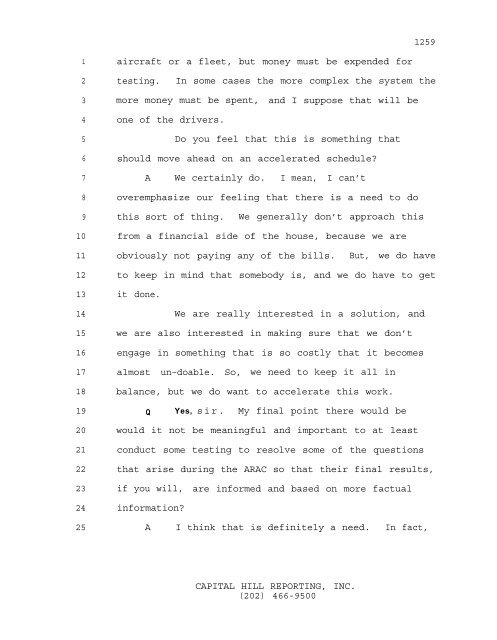 1259

1 aircraft or a fleet, but money must be expended for
2 testing. In some cases the more complex the system the
3 more money must be spent, and I suppose that will be
4 one of the drivers.

5 Do you feel that this is something that
6 should move ahead on an accelerated schedule?

7 A We certainly do. I mean, I can't
8 overemphasize our feeling that there is a need to do
9 this sort of thing. We generally don't approach this
10 from a financial side of the house, because we are
11 obviously not paying any of the bills. But, we do have
12 to keep in mind that somebody is, and we do have to get
13 it done.

14 We are really interested in a solution, and
15 we are also interested in making sure that we don't
16 engage in something that is so costly that it becomes
17 almost un-doable. So, we need to keep it all in
18 balance, but we do want to accelerate this work.

19 Q Yes, sir. My final point there would be
20 would it not be meaningful and important to at least
21 conduct some testing to resolve some of the questions
22 that arise during the ARAC so that their final results,
23 if you will, are informed and based on more factual
24 information?

25 A I think that is definitely a need. In fact,

CAPITAL HILL REPORTING, INC.
(202) 466-9500